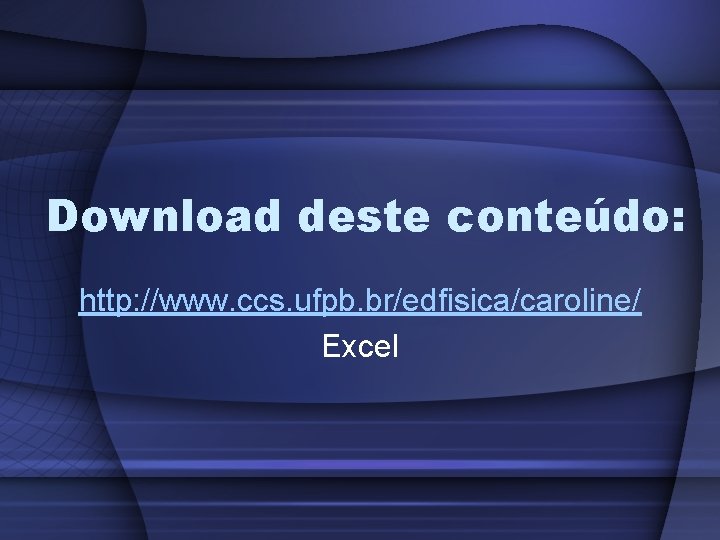 Download deste conteúdo:

http://www.ccs.ufpb.br/edfisica/caroline/

Excel